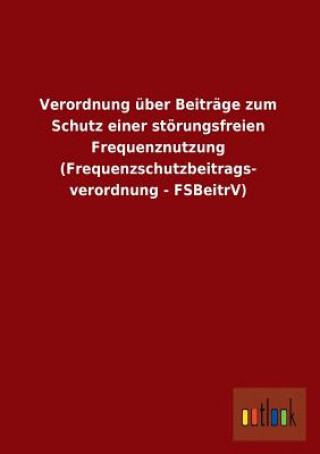 Verordnung über Beiträge zum Schutz einer störungsfreien Frequenznutzung (Frequenzschutzbeitragsverordnung - FSBeitrV)

outlook